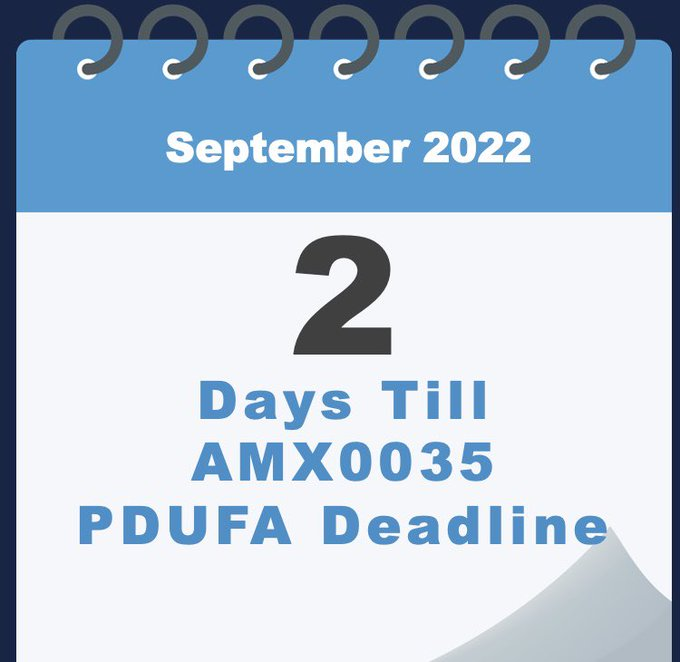 September 2022

2

Days Till
AMX0035
PDUFA Deadline